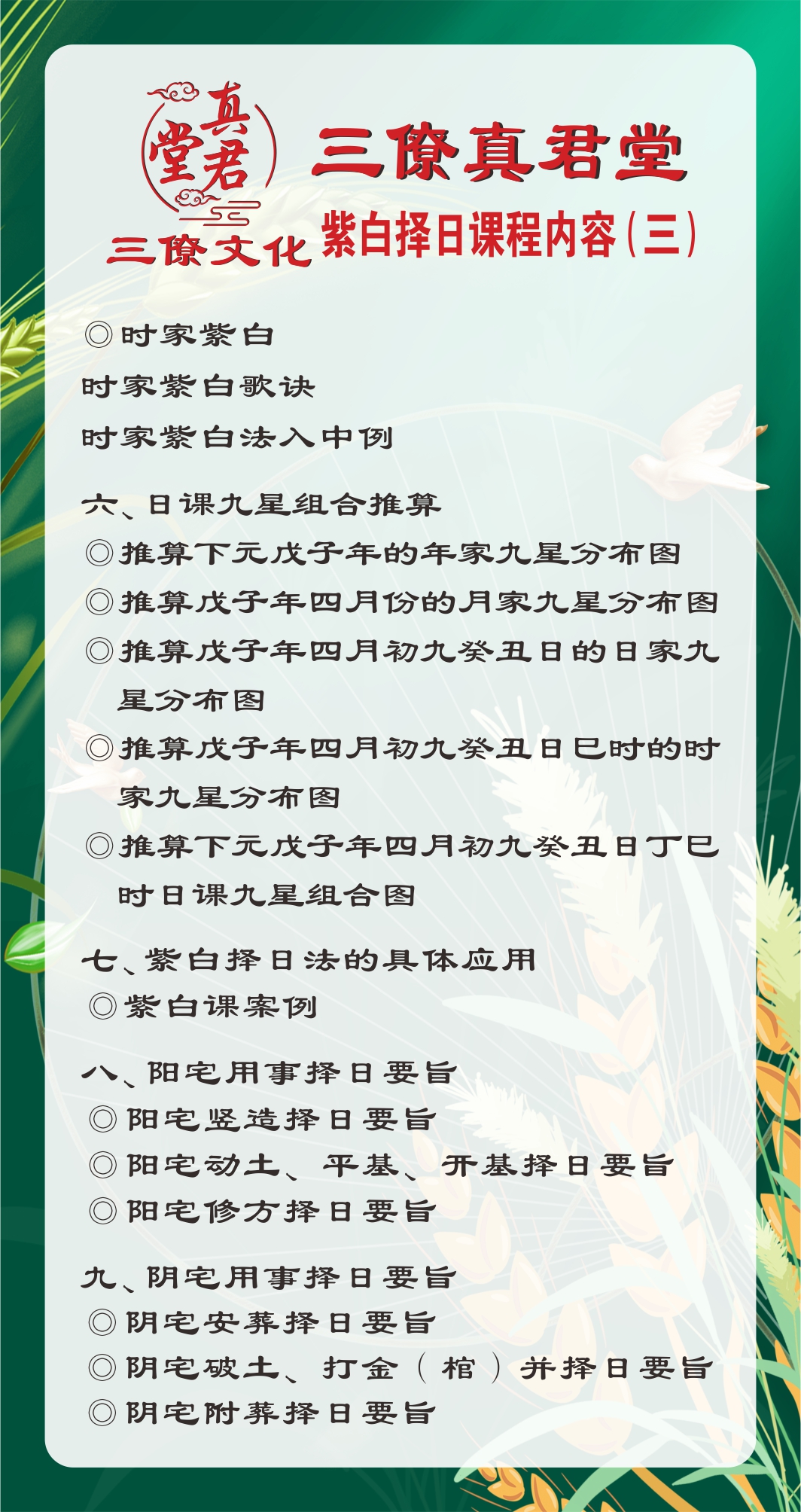 真君堂
三僚文化

三僚真君堂
紫白择日课程内容(三)

◎时家紫白
时家紫白歌诀
时家紫白法入中例

六、日课九星组合推算
◎推算下元戊子年的年家九星分布图
◎推算戊子年四月份的月家九星分布图
◎推算戊子年四月初九癸丑日的日家九星分布图
◎推算戊子年四月初九癸丑日巳时的时家九星分布图
◎推算下元戊子年四月初九癸丑日丁巳时日课九星组合图

七、紫白择日法的具体应用
◎紫白课案例

八、阳宅用事择日要旨
◎阳宅竖造择日要旨
◎阳宅动土、平基、开基择日要旨
◎阳宅修方择日要旨

九、阴宅用事择日要旨
◎阴宅安葬择日要旨
◎阴宅破土、打金(棺)并择日要旨
◎阴宅附葬择日要旨